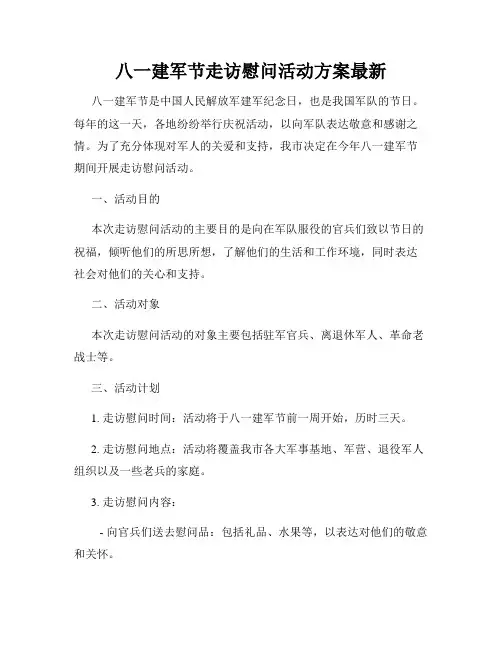 八一建军节走访慰问活动方案最新

八一建军节是中国人民解放军建军纪念日，也是我国军队的节日。每年的这一天，各地纷纷举行庆祝活动，以向军队表达敬意和感谢之情。为了充分体现对军人的关爱和支持，我市决定在今年八一建军节期间开展走访慰问活动。

一、活动目的

本次走访慰问活动的主要目的是向在军队服役的官兵们致以节日的祝福，倾听他们的所思所想，了解他们的生活和工作环境，同时表达社会对他们的关心和支持。

二、活动对象

本次走访慰问活动的对象主要包括驻军官兵、离退休军人、革命老战士等。

三、活动计划

1. 走访慰问时间：活动将于八一建军节前一周开始，历时三天。

2. 走访慰问地点：活动将覆盖我市各大军事基地、军营、退役军人组织以及一些老兵的家庭。

3. 走访慰问内容：

- 向官兵们送去慰问品：包括礼品、水果等，以表达对他们的敬意和关怀。